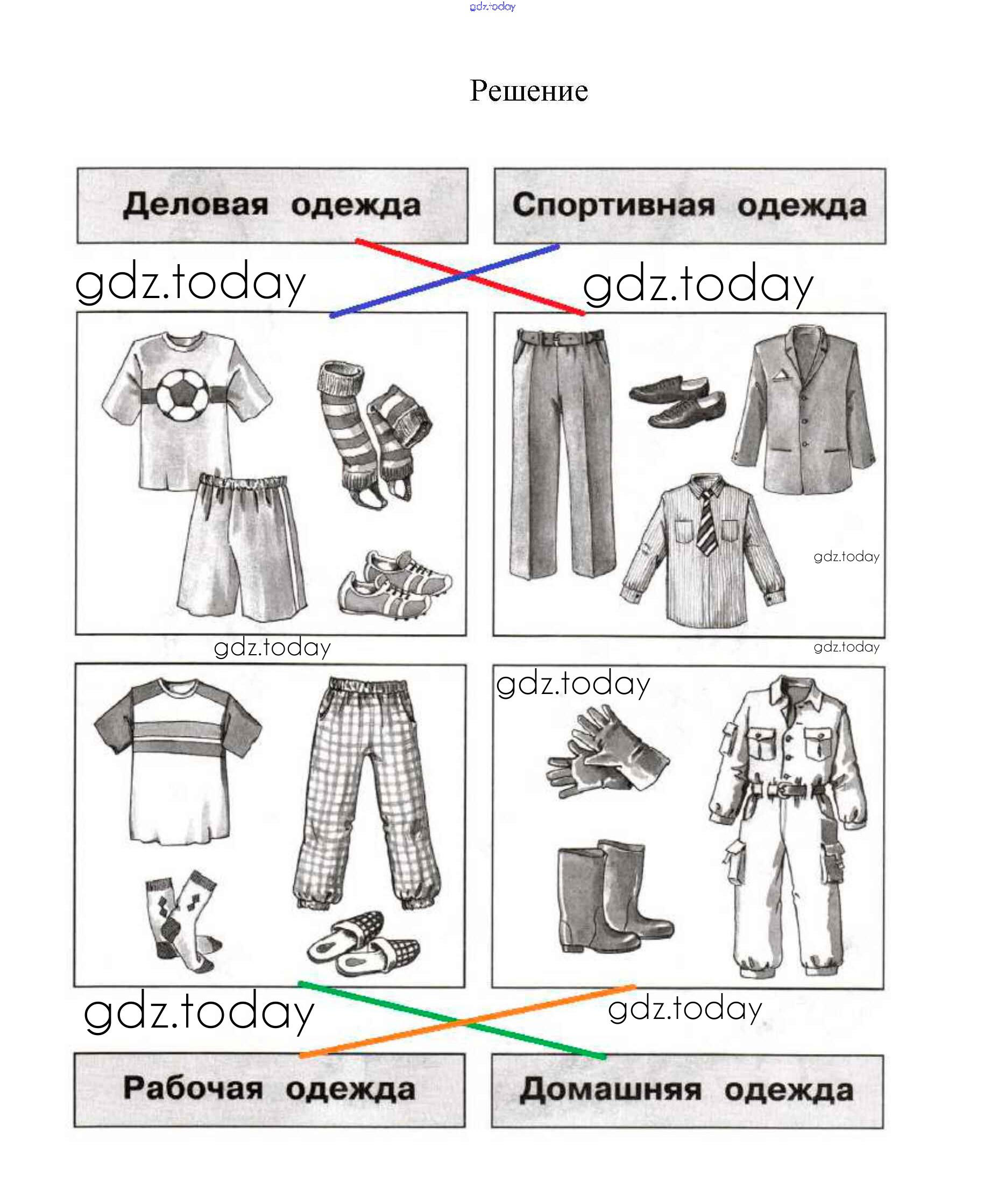 gdz.today

Решение

Деловая одежда

Спортивная одежда

gdz.today

gdz.today

gdz.today

gdz.today

gdz.today

gdz.today

gdz.today

gdz.today

Рабочая одежда

Домашняя одежда